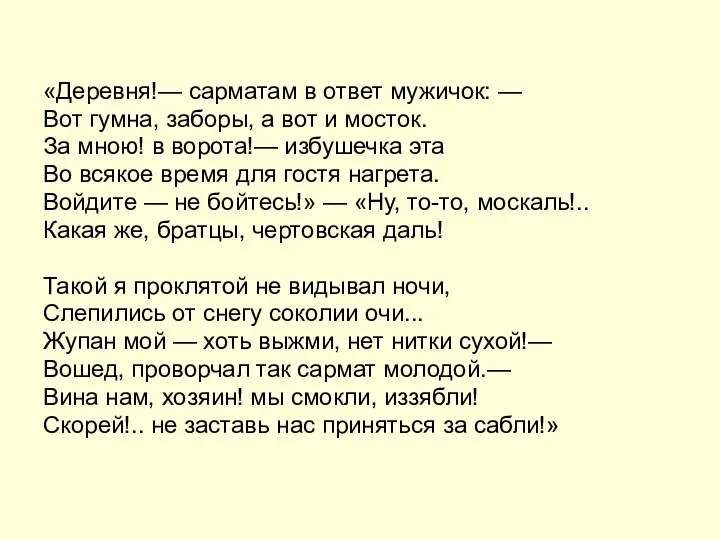 «Деревня!— сарматам в ответ мужичок: —
Вот гумна, заборы, а вот и мосток.
За мною! в ворота!— избушечка эта
Во всякое время для гостя нагрета.
Войдите — не бойтесь!» — «Ну, то-то, москаль!..
Какая же, братцы, чертовская даль!

Такой я проклятой не видывал ночи,
Слепились от снегу соколии очи...
Жупан мой — хоть выжми, нет нитки сухой!—
Вошед, проворчал так сармат молодой.—
Вина нам, хозяин! мы смокли, иззябли!
Скорей!.. не заставь нас приняться за сабли!»